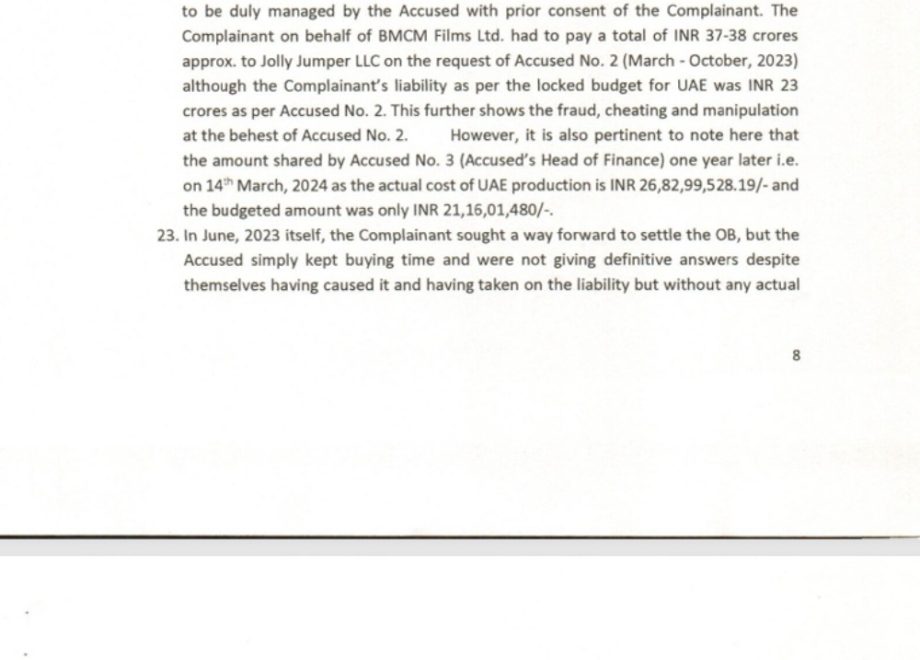 to be duly managed by the Accused with prior consent of the Complainant. The Complainant on behalf of BMCM Films Ltd. had to pay a total of INR 37-38 crores approx. to Jolly Jumper LLC on the request of Accused No. 2 (March - October, 2023) although the Complainant's liability as per the locked budget for UAE was INR 23 crores as per Accused No. 2. This further shows the fraud, cheating and manipulation at the behest of Accused No. 2. However, it is also pertinent to note here that the amount shared by Accused No. 3 (Accused's Head of Finance) one year later i.e. on 14$^{th}$ March, 2024 as the actual cost of UAE production is INR 26,82,99,528.19/- and the budgeted amount was only INR 21,16,01,480/-.

23. In June, 2023 itself, the Complainant sought a way forward to settle the OB, but the Accused simply kept buying time and were not giving definitive answers despite themselves having caused it and having taken on the liability but without any actual

8